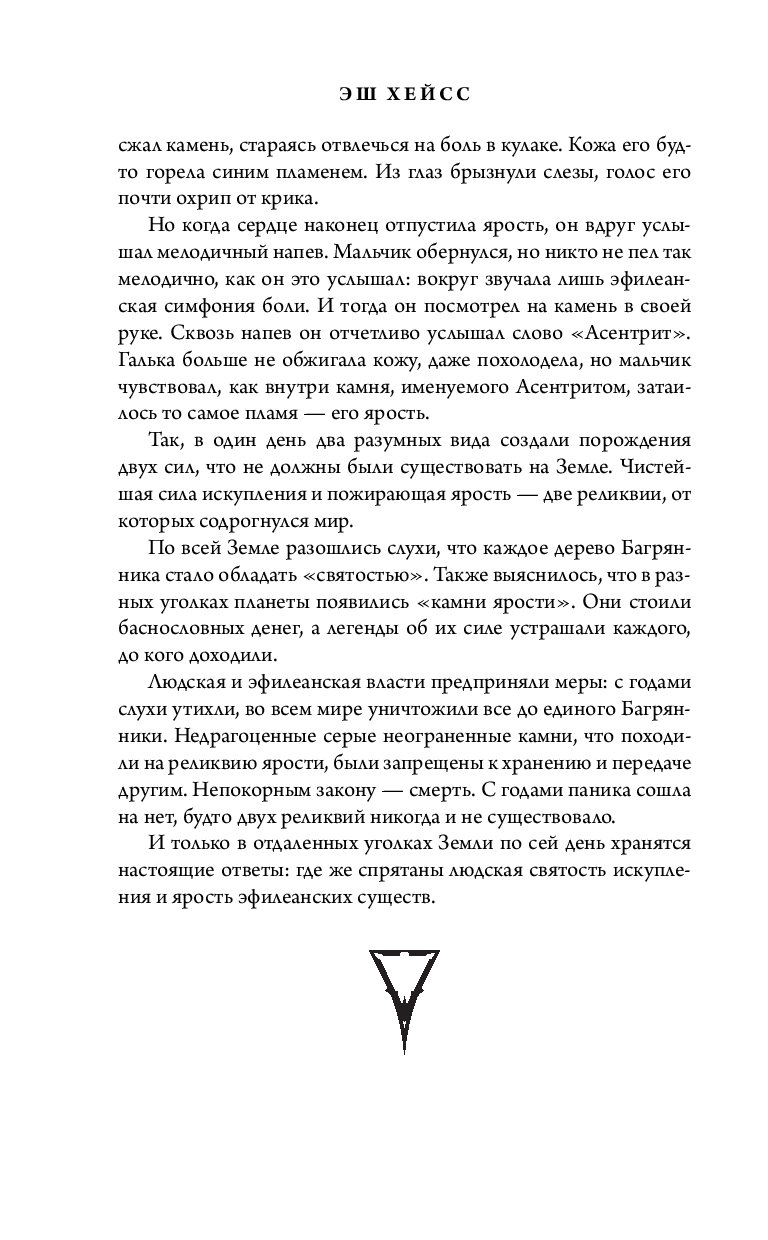 ЭШ ХЕЙСС

сжал камень, стараясь отвлечься на боль в кулаке. Кожа его будто горела синим пламенем. Из глаз брызнули слезы, голос его почти охрип от крика.

Но когда сердце наконец отпустила ярость, он вдруг услышал мелодичный напев. Мальчик обернулся, но никто не пел так мелодично, как он это услышал: вокруг звучала лишь эфилеанская симфония боли. И тогда он посмотрел на камень в своей руке. Сквозь напев он отчетливо услышал слово «Асентрит». Галька больше не обжигала кожу, даже похолодела, но мальчик чувствовал, как внутри камня, именуемого Асентритом, затаилось то самое пламя — его ярость.

Так, в один день два разумных вида создали порождения двух сил, что не должны были существовать на Земле. Чистейшая сила искупления и пожирающая ярость — две реликвии, от которых содрогнулся мир.

По всей Земле разошлись слухи, что каждое дерево Багрянника стало обладать «святостью». Также выяснилось, что в разных уголках планеты появились «камни ярости». Они стоили баснословных денег, а легенды об их силе устрашали каждого, до кого доходили.

Людская и эфилеанская власти предприняли меры: с годами слухи утихли, во всем мире уничтожили все до единого Багрянники. Недрагоценные серые неограненные камни, что походили на реликвию ярости, были запрещены к хранению и передаче другим. Непокорным закону — смерть. С годами паника сошла на нет, будто двух реликвий никогда и не существовало.

И только в отдаленных уголках Земли по сей день хранятся настоящие ответы: где же спрятаны людская святость искупления и ярость эфилеанских существ.